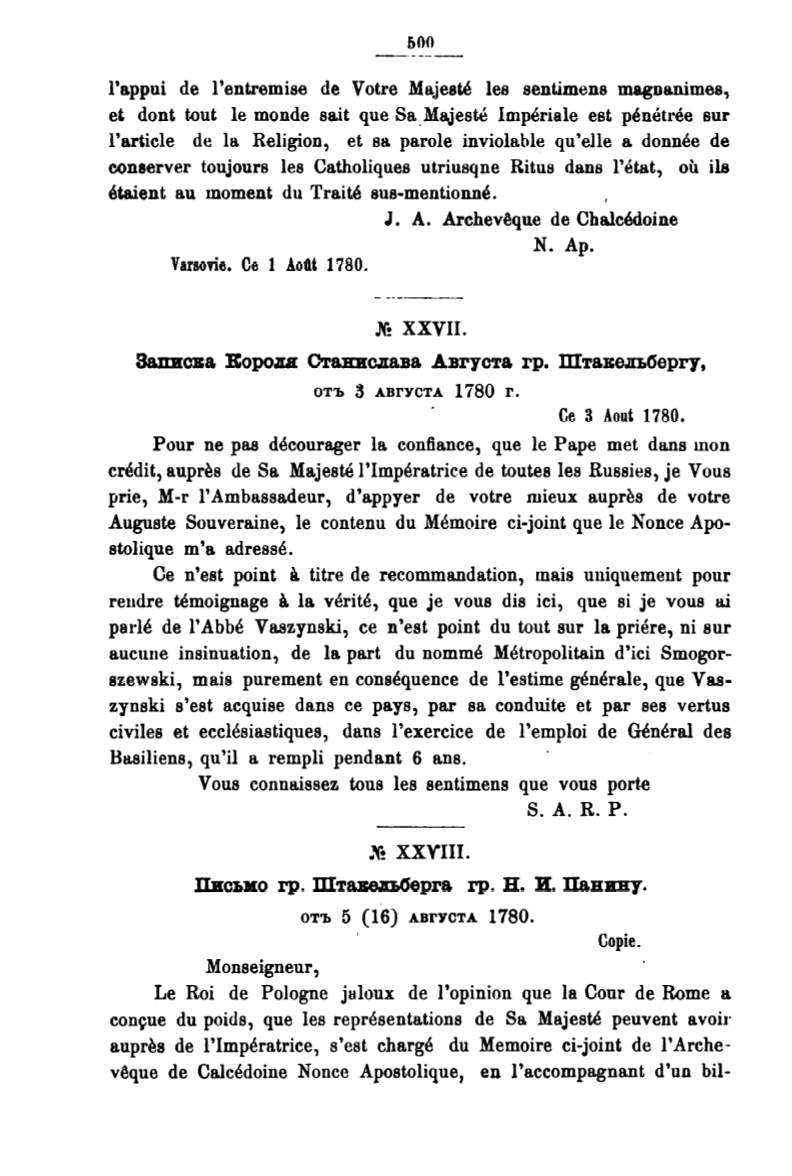 500

l'appui de l'entremise de Votre Majesté les sentimens magnanimes, et dont tout le monde sait que Sa Majesté Impériale est pénétrée sur l'article de la Religion, et sa parole inviolable qu'elle a donnée de conserver toujours les Catholiques utriusqne Ritus dans l'état, où ils étaient au moment du Traité sus-mentionné.

J. A. Archevêque de Chalcédoine
N. Ap.

Varsovie. Ce 1 Août 1780.

№ XXVII.

Записка Короля Станислава Августа гр. Штакельбергу,
отъ 3 августа 1780 г.

Ce 3 Aout 1780.

Pour ne pas décourager la confiance, que le Pape met dans mon crédit, auprès de Sa Majesté l'Impératrice de toutes les Russies, je Vous prie, M-r l'Ambassadeur, d'appyer de votre mieux auprès de votre Auguste Souveraine, le contenu du Mémoire ci-joint que le Nonce Apostolique m'a adressé.

Ce n'est point à titre de recommandation, mais uniquement pour rendre témoignage à la vérité, que je vous dis ici, que si je vous ai parlé de l'Abbé Vaszynski, ce n'est point du tout sur la priére, ni sur aucune insinuation, de la part du nommé Métropolitain d'ici Smogorszewski, mais purement en conséquence de l'estime générale, que Vaszynski s'est acquise dans ce pays, par sa conduite et par ses vertus civiles et ecclésiastiques, dans l'exercice de l'emploi de Général des Basiliens, qu'il a rempli pendant 6 ans.

Vous connaissez tous les sentimens que vous porte
S. A. R. P.

№ XXVIII.

Письмо гр. Штакельберга гр. Н. И. Панину.
отъ 5 (16) августа 1780.

Copie.

Monseigneur,

Le Roi de Pologne jaloux de l'opinion que la Cour de Rome a conçue du poids, que les représentations de Sa Majesté peuvent avoir auprès de l'Impératrice, s'est chargé du Memoire ci-joint de l'Archevêque de Calcédoine Nonce Apostolique, en l'accompagnant d'un bil-